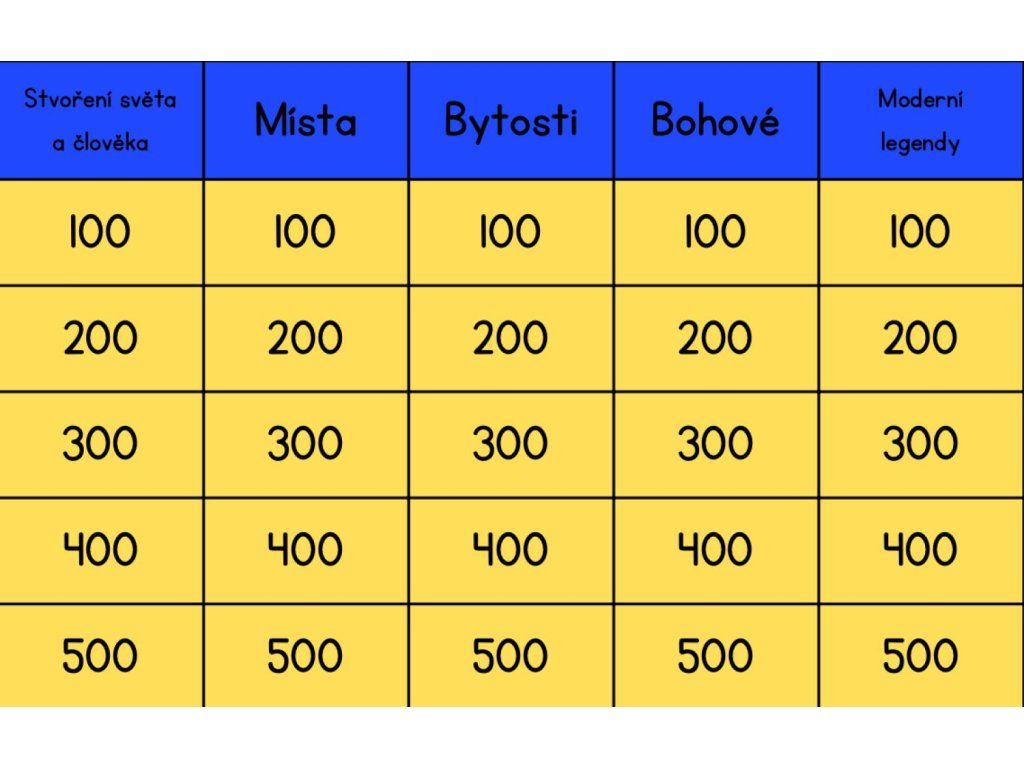 | Stvoření světa a člověka | Místa | Bytosti | Bohové | Moderní legendy |
|---|---|---|---|---|
| 100 | 100 | 100 | 100 | 100 |
| 200 | 200 | 200 | 200 | 200 |
| 300 | 300 | 300 | 300 | 300 |
| 400 | 400 | 400 | 400 | 400 |
| 500 | 500 | 500 | 500 | 500 |